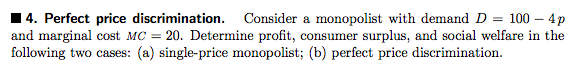 ■ 4. Perfect price discrimination. Consider a monopolist with demand $D = 100 - 4p$ and marginal cost $MC = 20$. Determine profit, consumer surplus, and social welfare in the following two cases: (a) single-price monopolist; (b) perfect price discrimination.